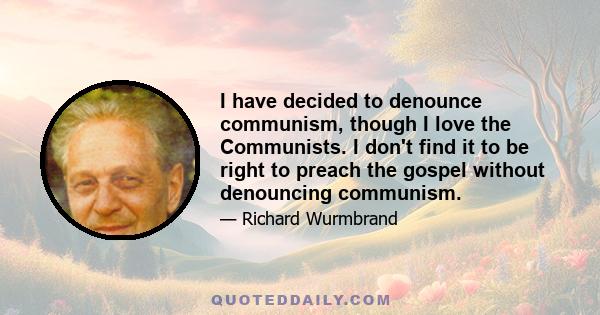 I have decided to denounce communism, though I love the Communists. I don't find it to be right to preach the gospel without denouncing communism.

— Richard Wurmbrand

QUOTEDDAILY.COM